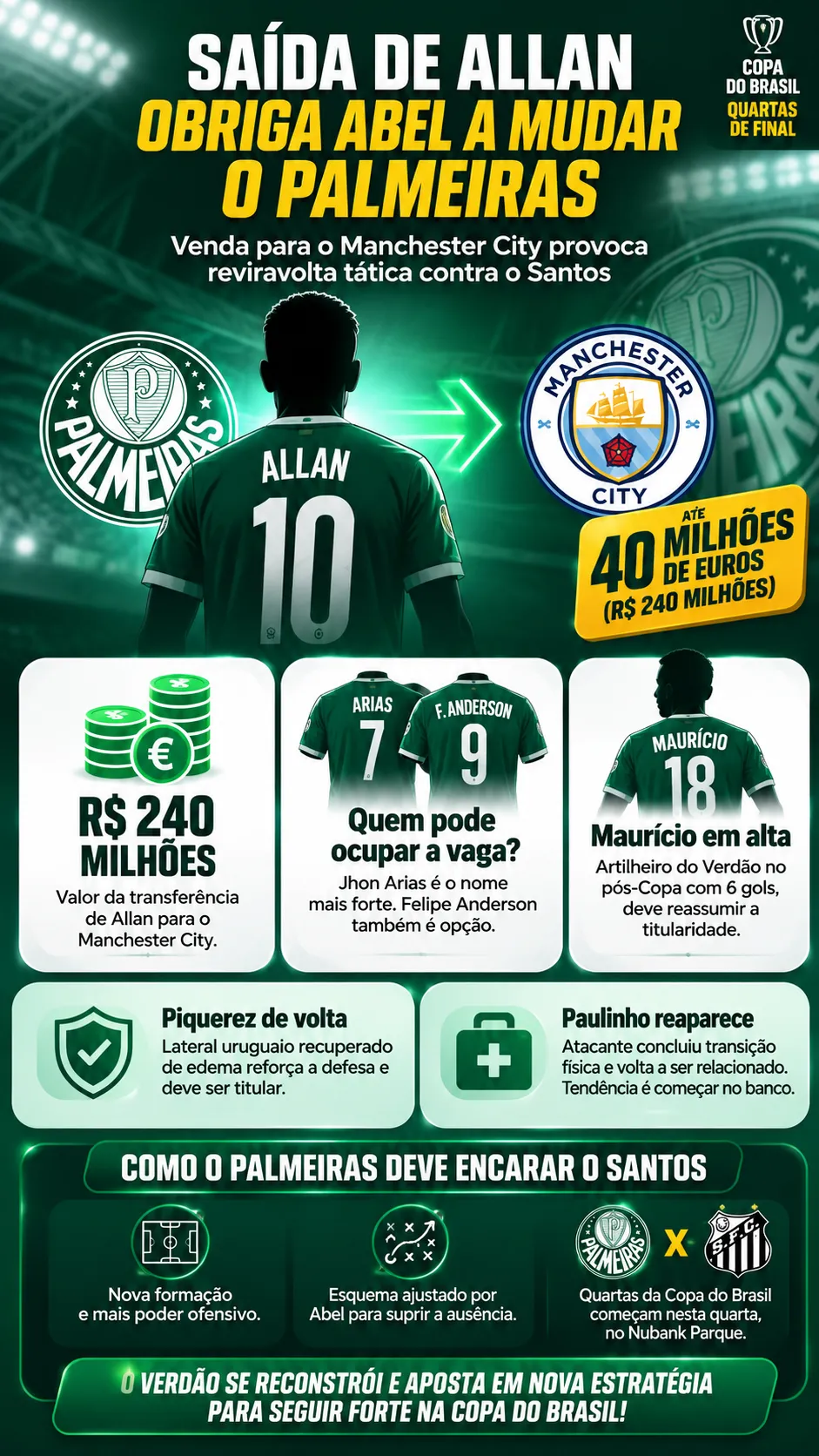 SAÍDA DE ALLAN
OBRIGA ABEL A MUDAR
O PALMEIRAS

COPA
DO BRASIL
QUARTAS
DE FINAL

Venda para o Manchester City provoca reviravolta tática contra o Santos

PALMEIRAS

ALLAN
10

MANCHESTER CITY

ATÉ
40 MILHÕES
DE EUROS
(R$ 240 MILHÕES)

R$ 240
MILHÕES
Valor da transferência de Allan para o Manchester City.

ARIAS
7
F. ANDERSON
9
Quem pode ocupar a vaga?
Jhon Arias é o nome mais forte. Felipe Anderson também é opção.

MAURÍCIO
18
Maurício em alta
Artilheiro do Verdão no pós-Copa com 6 gols, deve reassumir a titularidade.

Piquerez de volta
Lateral uruguaio recuperado de edema reforça a defesa e deve ser titular.

Paulinho reaparece
Atacante concluiu transição física e volta a ser relacionado. Tendência é começar no banco.

COMO O PALMEIRAS DEVE ENCARAR O SANTOS

Nova formação
e mais poder ofensivo.

Esquema ajustado por
Abel para suprir a ausência.

PALMEIRAS X S.F.C.
Quartas da Copa do Brasil
começam nesta quarta,
no Nubank Parque.

O VERDÃO SE RECONSTRÓI E APOSTA EM NOVA ESTRATÉGIA
PARA SEGUIR FORTE NA COPA DO BRASIL!